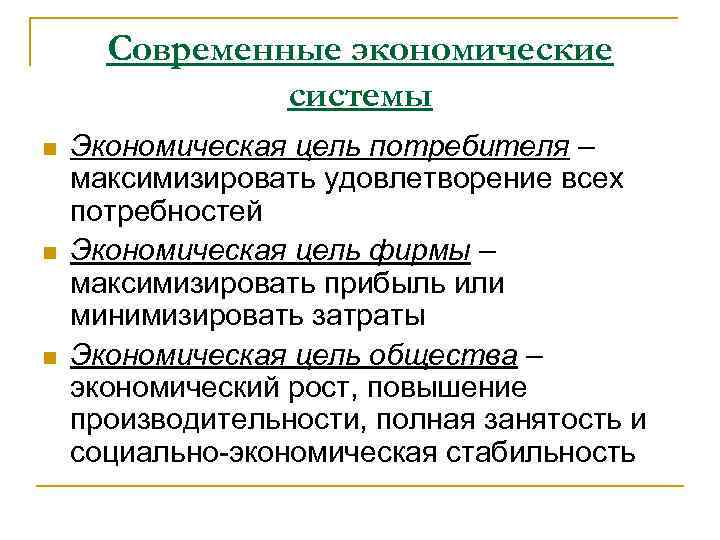 Современные экономические системы

Экономическая цель потребителя – максимизировать удовлетворение всех потребностей

Экономическая цель фирмы – максимизировать прибыль или минимизировать затраты

Экономическая цель общества – экономический рост, повышение производительности, полная занятость и социально-экономическая стабильность